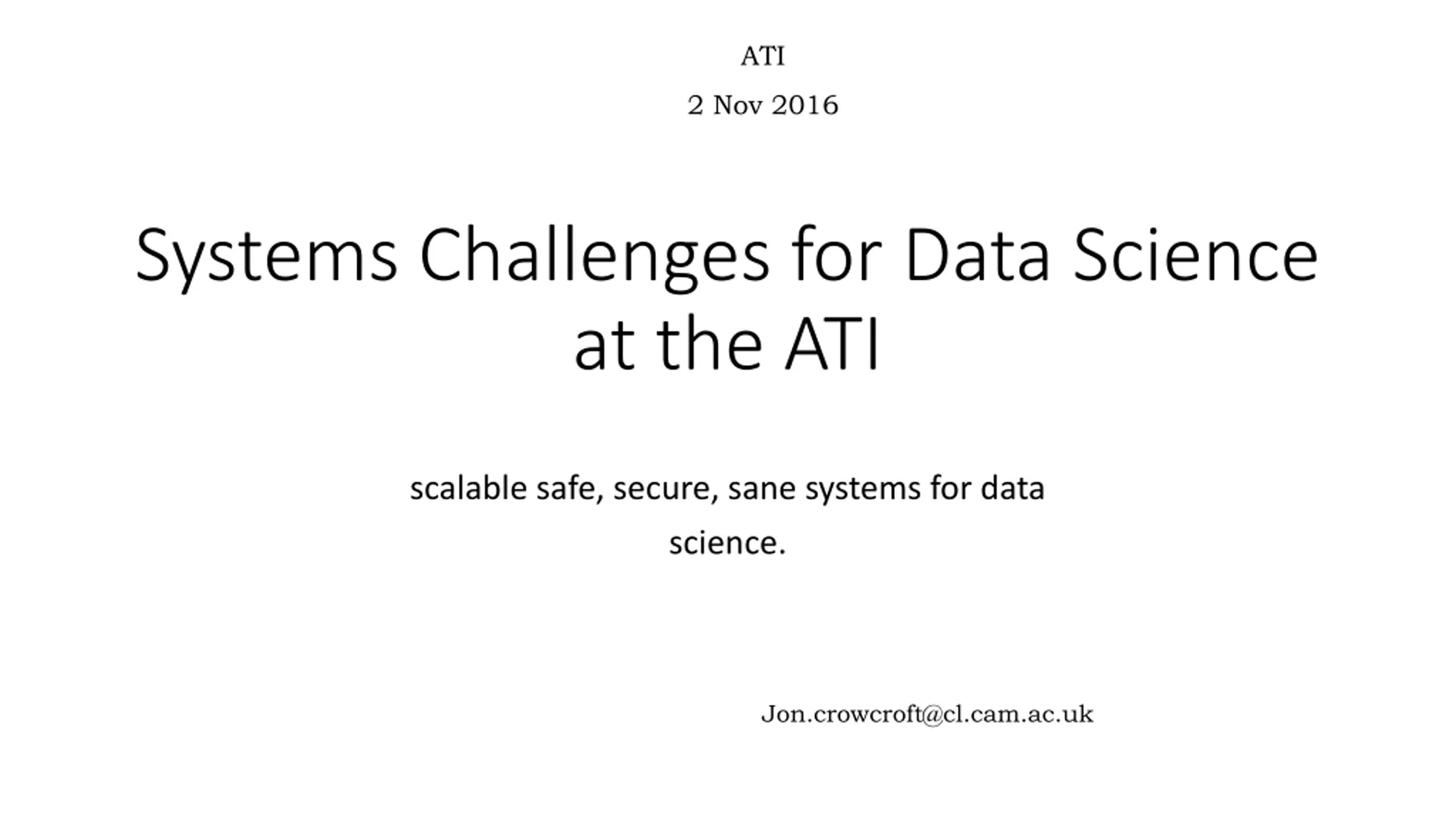 ATI

2 Nov 2016

Systems Challenges for Data Science at the ATI

scalable safe, secure, sane systems for data science.

Jon.crowcroft@cl.cam.ac.uk